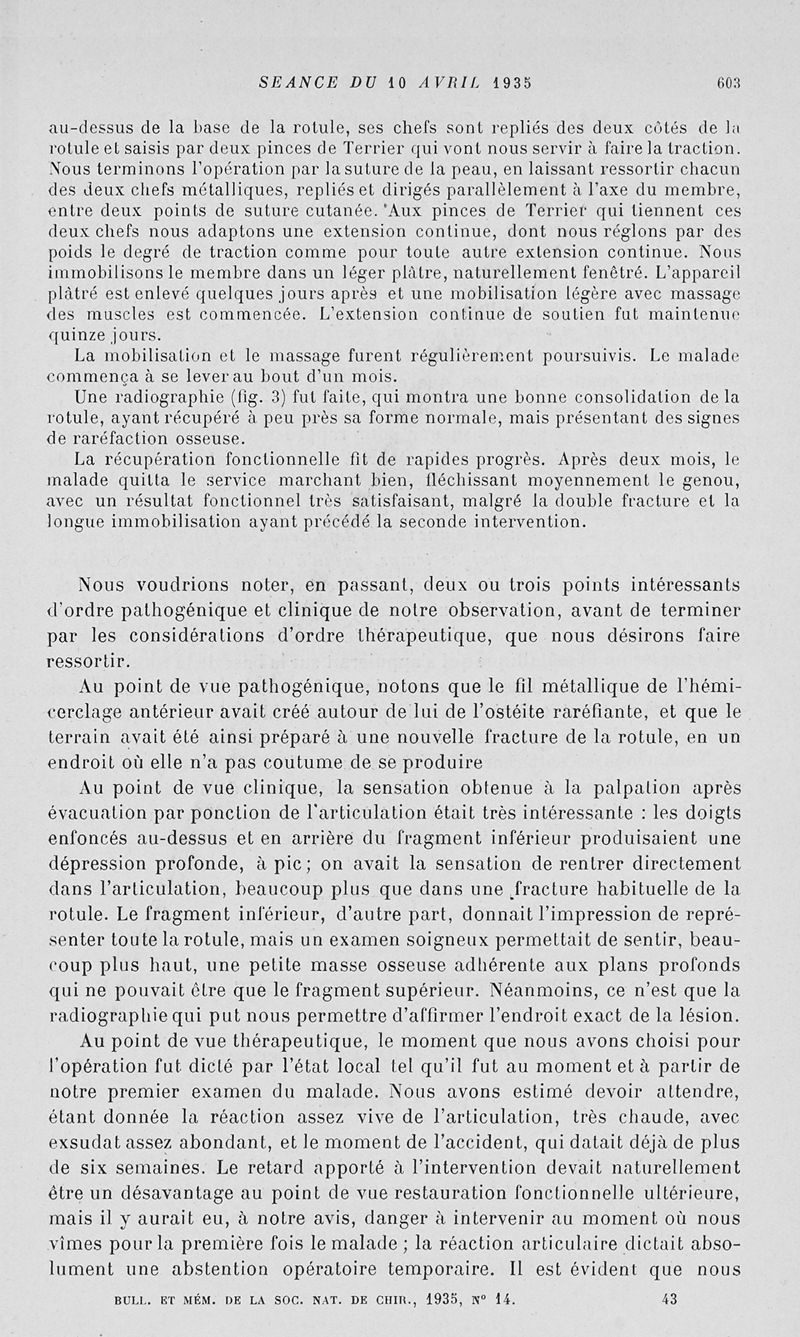 SEANCE DU 10 AVRIL 1935 603

au-dessus de la base de la rotule, ses chefs sont repliés des deux côtés de la rotule et saisis par deux pinces de Terrier qui vont nous servir à faire la traction. Nous terminons l'opération par la suture de la peau, en laissant ressortir chacun des deux chefs métalliques, repliés et dirigés parallèlement à l'axe du membre, entre deux points de suture cutanée. Aux pinces de Terrier qui tiennent ces deux chefs nous adaptons une extension continue, dont nous réglons par des poids le degré de traction comme pour toute autre extension continue. Nous immobilisons le membre dans un léger plâtre, naturellement fenêtré. L'appareil plâtré est enlevé quelques jours après et une mobilisation légère avec massage des muscles est commencée. L'extension continue de soutien fut maintenue quinze jours.

La mobilisation et le massage furent régulièrement poursuivis. Le malade commença à se lever au bout d'un mois.

Une radiographie (fig. 3) fut faite, qui montra une bonne consolidation de la rotule, ayant récupéré à peu près sa forme normale, mais présentant des signes de raréfaction osseuse.

La récupération fonctionnelle fit de rapides progrès. Après deux mois, le malade quitta le service marchant bien, fléchissant moyennement le genou, avec un résultat fonctionnel très satisfaisant, malgré la double fracture et la longue immobilisation ayant précédé la seconde intervention.

Nous voudrions noter, en passant, deux ou trois points intéressants d'ordre pathogénique et clinique de notre observation, avant de terminer par les considérations d'ordre thérapeutique, que nous désirons faire ressortir.

Au point de vue pathogénique, notons que le fil métallique de l'hémi-cerclage antérieur avait créé autour de lui de l'ostéite raréfiante, et que le terrain avait été ainsi préparé à une nouvelle fracture de la rotule, en un endroit où elle n'a pas coutume de se produire

Au point de vue clinique, la sensation obtenue à la palpation après évacuation par ponction de l'articulation était très intéressante : les doigts enfoncés au-dessus et en arrière du fragment inférieur produisaient une dépression profonde, à pic ; on avait la sensation de rentrer directement dans l'articulation, beaucoup plus que dans une fracture habituelle de la rotule. Le fragment inférieur, d'autre part, donnait l'impression de représenter toute la rotule, mais un examen soigneux permettait de sentir, beaucoup plus haut, une petite masse osseuse adhérente aux plans profonds qui ne pouvait être que le fragment supérieur. Néanmoins, ce n'est que la radiographie qui put nous permettre d'affirmer l'endroit exact de la lésion.

Au point de vue thérapeutique, le moment que nous avons choisi pour l'opération fut dicté par l'état local tel qu'il fut au moment et à partir de notre premier examen du malade. Nous avons estimé devoir attendre, étant donnée la réaction assez vive de l'articulation, très chaude, avec exsudat assez abondant, et le moment de l'accident, qui datait déjà de plus de six semaines. Le retard apporté à l'intervention devait naturellement être un désavantage au point de vue restauration fonctionnelle ultérieure, mais il y aurait eu, à notre avis, danger à intervenir au moment où nous vîmes pour la première fois le malade ; la réaction articulaire dictait absolument une abstention opératoire temporaire. Il est évident que nous

BULL. ET MÉM. DE LA SOC. NAT. DE CHIR., 1935, N° 14. 43